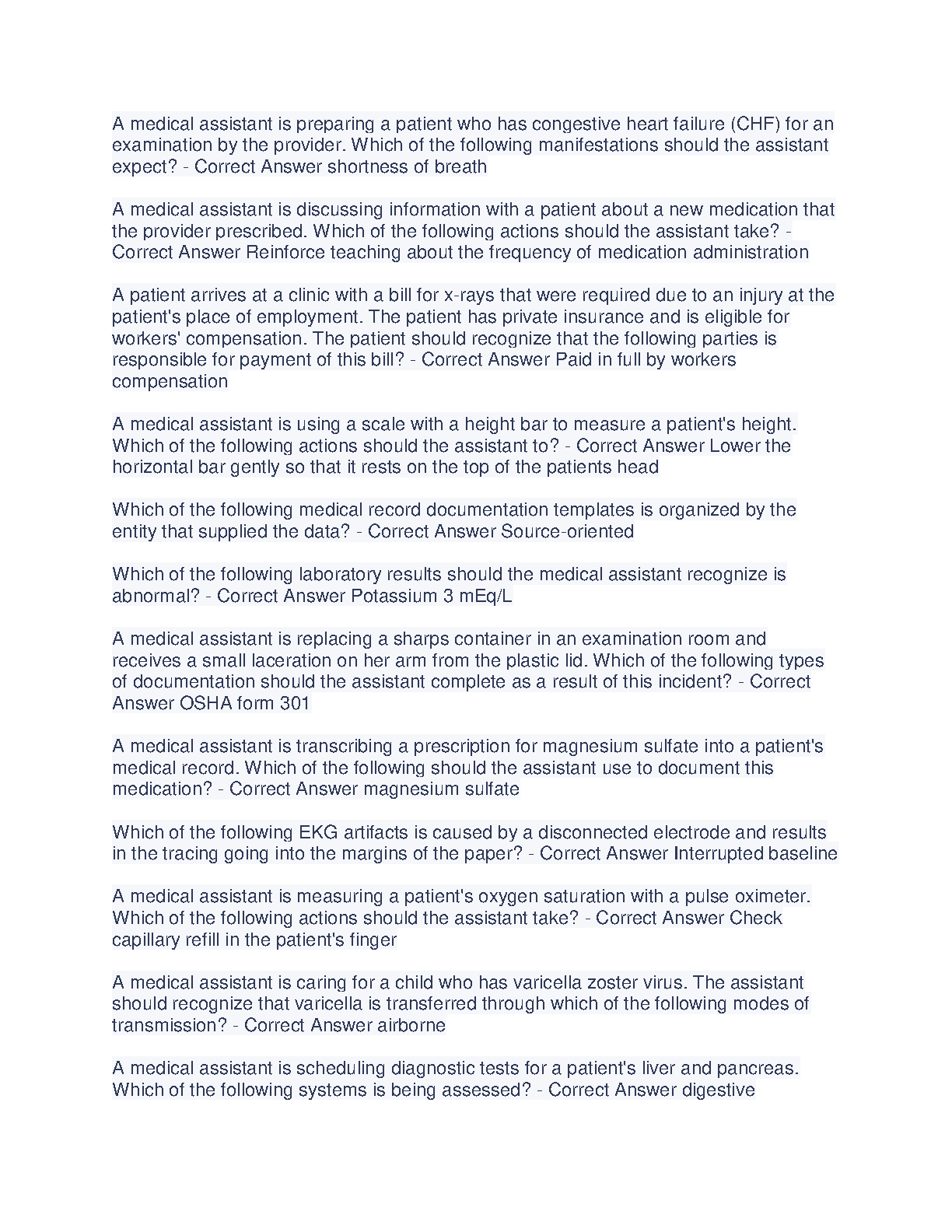 A medical assistant is preparing a patient who has congestive heart failure (CHF) for an examination by the provider. Which of the following manifestations should the assistant expect? - Correct Answer shortness of breath

A medical assistant is discussing information with a patient about a new medication that the provider prescribed. Which of the following actions should the assistant take? - Correct Answer Reinforce teaching about the frequency of medication administration

A patient arrives at a clinic with a bill for x-rays that were required due to an injury at the patient's place of employment. The patient has private insurance and is eligible for workers' compensation. The patient should recognize that the following parties is responsible for payment of this bill? - Correct Answer Paid in full by workers compensation

A medical assistant is using a scale with a height bar to measure a patient's height. Which of the following actions should the assistant to? - Correct Answer Lower the horizontal bar gently so that it rests on the top of the patients head

Which of the following medical record documentation templates is organized by the entity that supplied the data? - Correct Answer Source-oriented

Which of the following laboratory results should the medical assistant recognize is abnormal? - Correct Answer Potassium 3 mEq/L

A medical assistant is replacing a sharps container in an examination room and receives a small laceration on her arm from the plastic lid. Which of the following types of documentation should the assistant complete as a result of this incident? - Correct Answer OSHA form 301

A medical assistant is transcribing a prescription for magnesium sulfate into a patient's medical record. Which of the following should the assistant use to document this medication? - Correct Answer magnesium sulfate

Which of the following EKG artifacts is caused by a disconnected electrode and results in the tracing going into the margins of the paper? - Correct Answer Interrupted baseline

A medical assistant is measuring a patient's oxygen saturation with a pulse oximeter. Which of the following actions should the assistant take? - Correct Answer Check capillary refill in the patient's finger

A medical assistant is caring for a child who has varicella zoster virus. The assistant should recognize that varicella is transferred through which of the following modes of transmission? - Correct Answer airborne

A medical assistant is scheduling diagnostic tests for a patient's liver and pancreas. Which of the following systems is being assessed? - Correct Answer digestive